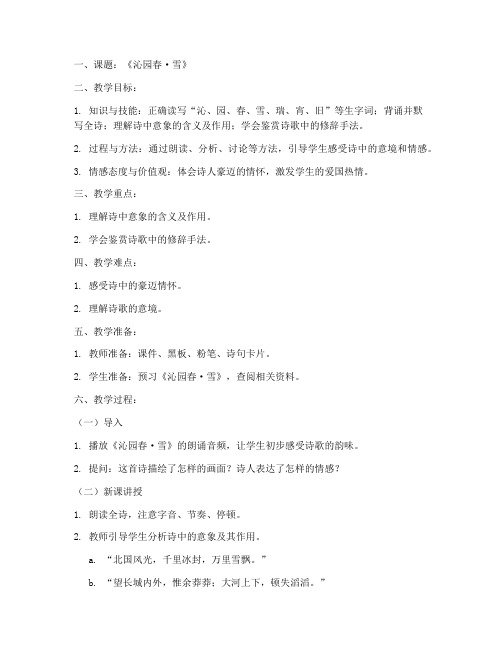 一、课题：《沁园春·雪》

二、教学目标：

1. 知识与技能：正确读写“沁、园、春、雪、瑞、宵、旧”等生字词；背诵并默写全诗；理解诗中意象的含义及作用；学会鉴赏诗歌中的修辞手法。

2. 过程与方法：通过朗读、分析、讨论等方法，引导学生感受诗中的意境和情感。

3. 情感态度与价值观：体会诗人豪迈的情怀，激发学生的爱国热情。

三、教学重点：

1. 理解诗中意象的含义及作用。

2. 学会鉴赏诗歌中的修辞手法。

四、教学难点：

1. 感受诗中的豪迈情怀。

2. 理解诗歌的意境。

五、教学准备：

1. 教师准备：课件、黑板、粉笔、诗句卡片。

2. 学生准备：预习《沁园春·雪》，查阅相关资料。

六、教学过程：

（一）导入

1. 播放《沁园春·雪》的朗诵音频，让学生初步感受诗歌的韵味。

2. 提问：这首诗描绘了怎样的画面？诗人表达了怎样的情感？

（二）新课讲授

1. 朗读全诗，注意字音、节奏、停顿。

2. 教师引导学生分析诗中的意象及其作用。

a. “北国风光，千里冰封，万里雪飘。”

b. “望长城内外，惟余莽莽；大河上下，顿失滔滔。”